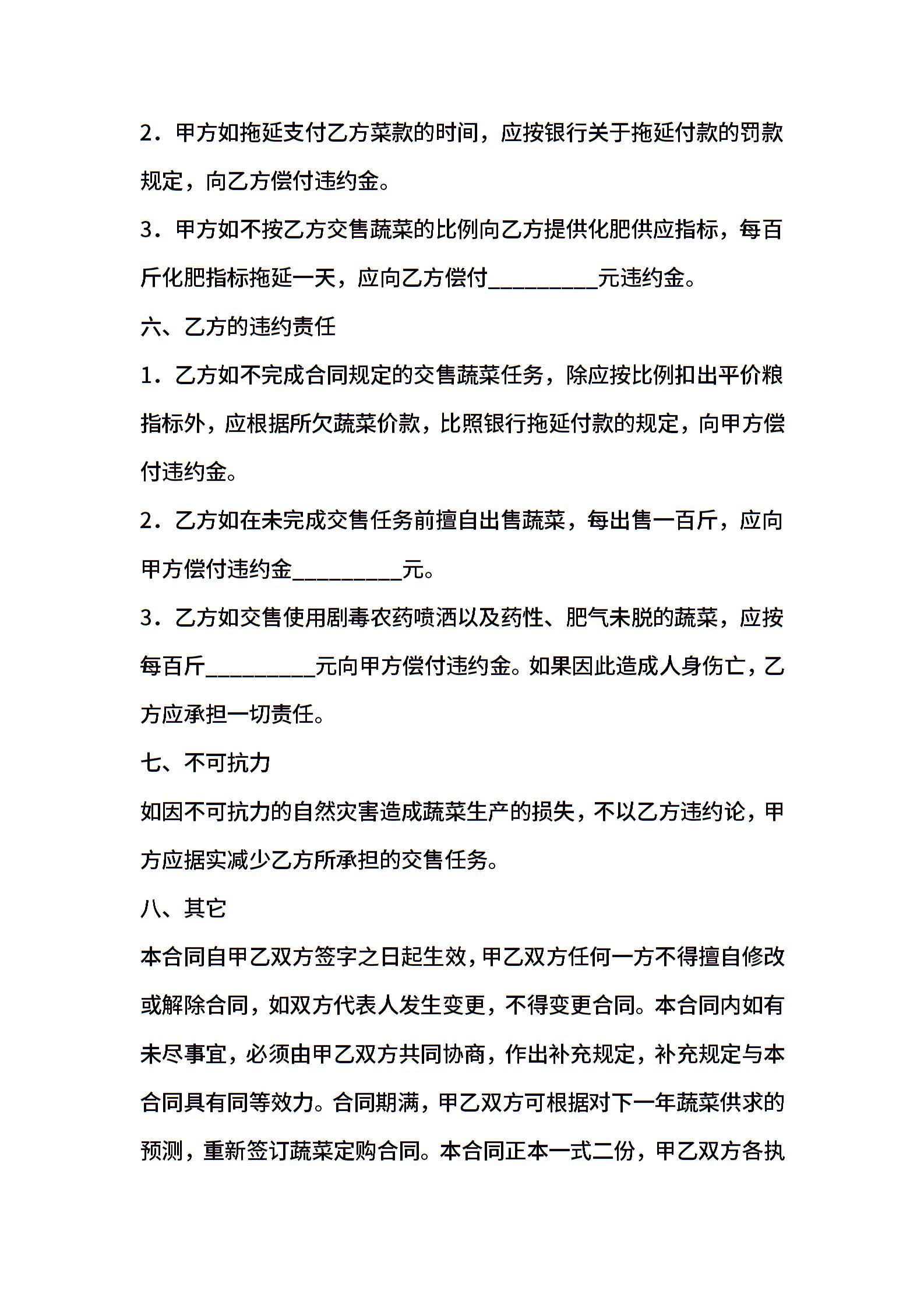 2．甲方如拖延支付乙方菜款的时间，应按银行关于拖延付款的罚款规定，向乙方偿付违约金。

3．甲方如不按乙方交售蔬菜的比例向乙方提供化肥供应指标，每百斤化肥指标拖延一天，应向乙方偿付__________元违约金。

六、乙方的违约责任

1．乙方如不完成合同规定的交售蔬菜任务，除应按比例扣出平价粮指标外，应根据所欠蔬菜价款，比照银行拖延付款的规定，向甲方偿付违约金。

2．乙方如在未完成交售任务前擅自出售蔬菜，每出售一百斤，应向甲方偿付违约金__________元。

3．乙方如交售使用剧毒农药喷洒以及药性、肥气未脱的蔬菜，应按每百斤__________元向甲方偿付违约金。如果因此造成人身伤亡，乙方应承担一切责任。

七、不可抗力

如因不可抗力的自然灾害造成蔬菜生产的损失，不以乙方违约论，甲方应据实减少乙方所承担的交售任务。

八、其它

本合同自甲乙双方签字之日起生效，甲乙双方任何一方不得擅自修改或解除合同，如双方代表人发生变更，不得变更合同。本合同内如有未尽事宜，必须由甲乙双方共同协商，作出补充规定，补充规定与本合同具有同等效力。合同期满，甲乙双方可根据对下一年蔬菜供求的预测，重新签订蔬菜定购合同。本合同正本一式二份，甲乙双方各执